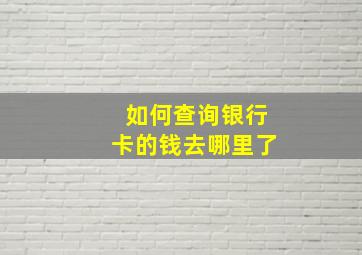 如何查询银行卡的钱去哪里了